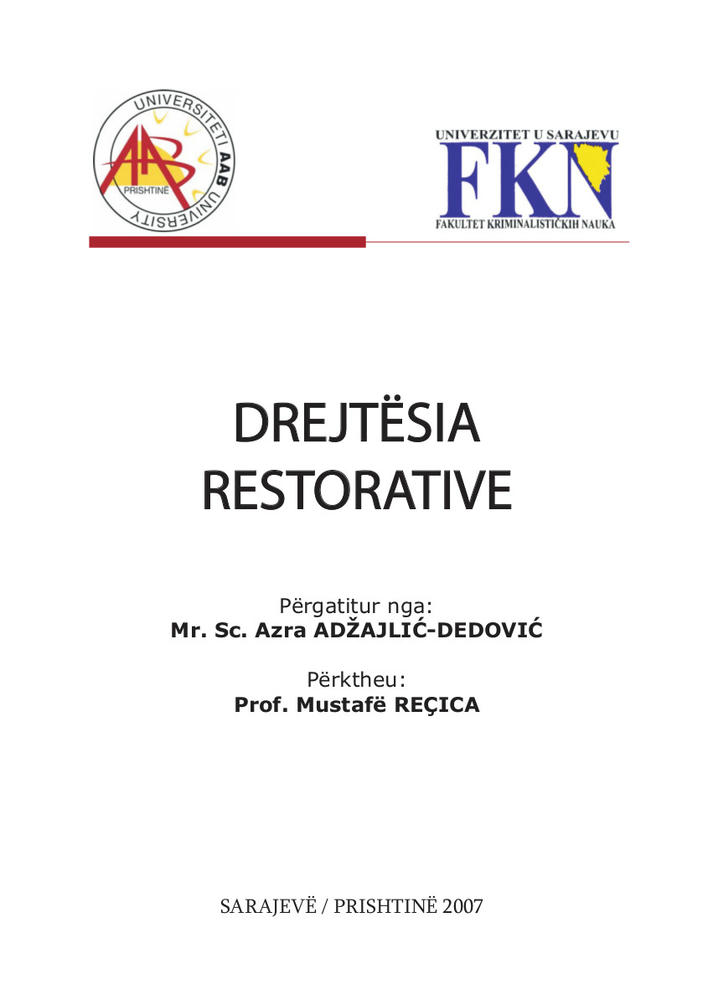 UNIVERSITETI AAB UNIVERSITY
AAB
PRISHTINË

UNIVERZITET U SARAJEVU
FKN
FAKULTET KRIMINALISTIČKIH NAUKA

DREJTËSIA
RESTORATIVE

Përgatitur nga:
Mr. Sc. Azra ADŽAJLIĆ-DEDOVIĆ

Përktheu:
Prof. Mustafë REÇICA

SARAJEVË / PRISHTINË 2007